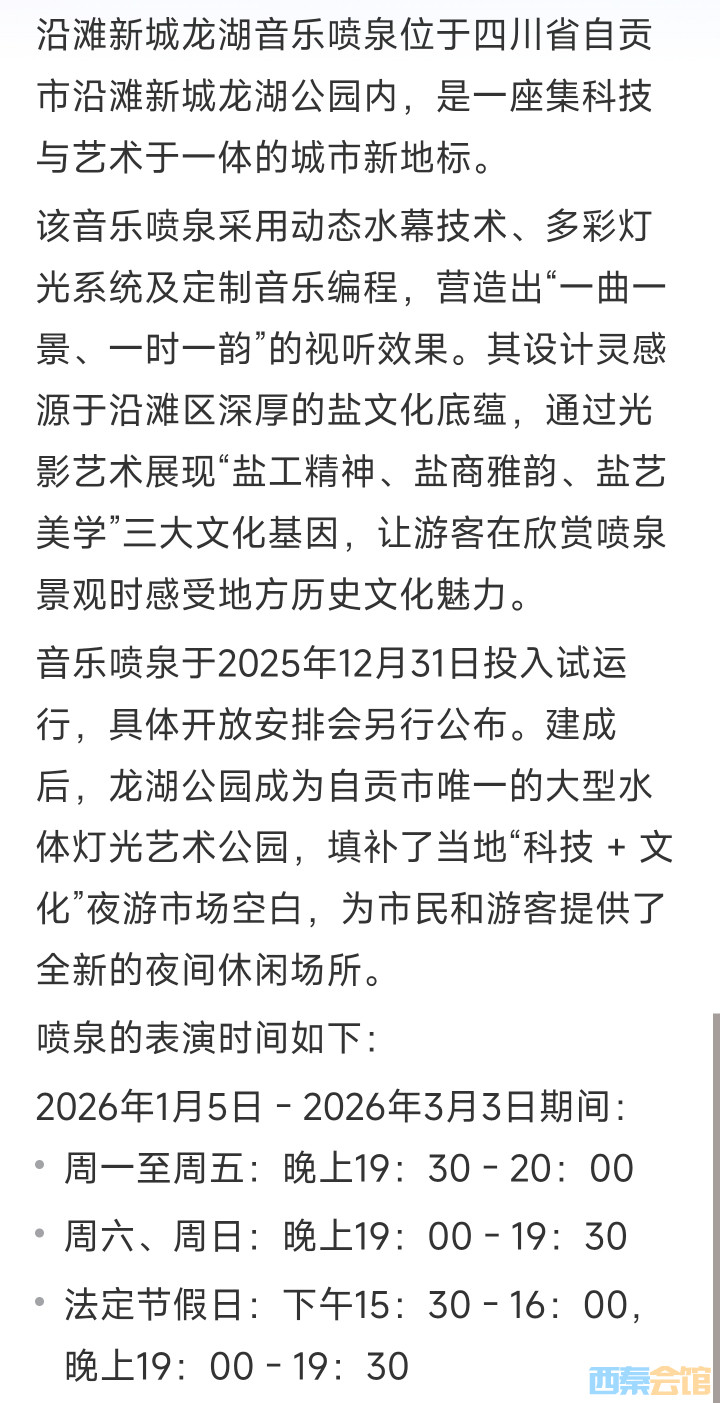 沿滩新城龙湖音乐喷泉位于四川省自贡市沿滩新城龙湖公园内，是一座集科技与艺术于一体的城市新地标。

该音乐喷泉采用动态水幕技术、多彩灯光系统及定制音乐编程，营造出“一曲一景、一时一韵”的视听效果。其设计灵感源于沿滩区深厚的盐文化底蕴，通过光影艺术展现“盐工精神、盐商雅韵、盐艺美学”三大文化基因，让游客在欣赏喷泉景观时感受地方历史文化魅力。

音乐喷泉于2025年12月31日投入试运行，具体开放安排会另行公布。建成后，龙湖公园成为自贡市唯一的大型水体灯光艺术公园，填补了当地“科技 + 文化”夜游市场空白，为市民和游客提供了全新的夜间休闲场所。

喷泉的表演时间如下:

2026年1月5日 - 2026年3月3日期间:

• 周一至周五：晚上19：30 - 20：00
• 周六、周日：晚上19：00 - 19：30
• 法定节假日：下午15：30 - 16：00，晚上19：00 - 19：30

西秦会馆